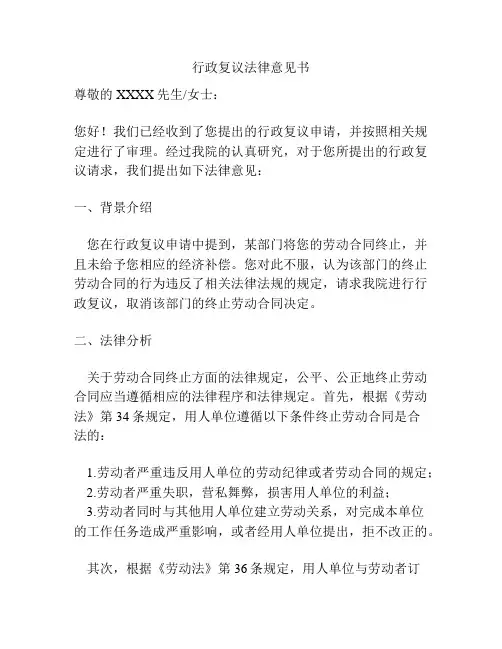 行政复议法律意见书

尊敬的 XXXX 先生/女士：

您好！我们已经收到了您提出的行政复议申请，并按照相关规定进行了审理。经过我院的认真研究，对于您所提出的行政复议请求，我们提出如下法律意见：

一、背景介绍

您在行政复议申请中提到，某部门将您的劳动合同终止，并且未给予您相应的经济补偿。您对此不服，认为该部门的终止劳动合同的行为违反了相关法律法规的规定，请求我院进行行政复议，取消该部门的终止劳动合同决定。

二、法律分析

关于劳动合同终止方面的法律规定，公平、公正地终止劳动合同应当遵循相应的法律程序和法律规定。首先，根据《劳动法》第 34 条规定，用人单位遵循以下条件终止劳动合同是合法的：

1.劳动者严重违反用人单位的劳动纪律或者劳动合同的规定；
2.劳动者严重失职，营私舞弊，损害用人单位的利益；
3.劳动者同时与其他用人单位建立劳动关系，对完成本单位的工作任务造成严重影响，或者经用人单位提出，拒不改正的。

其次，根据《劳动法》第 36 条规定，用人单位与劳动者订